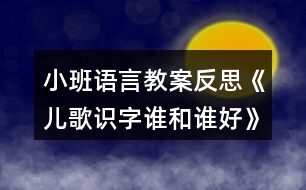 小班语言教案反思《儿歌识字谁和谁好》